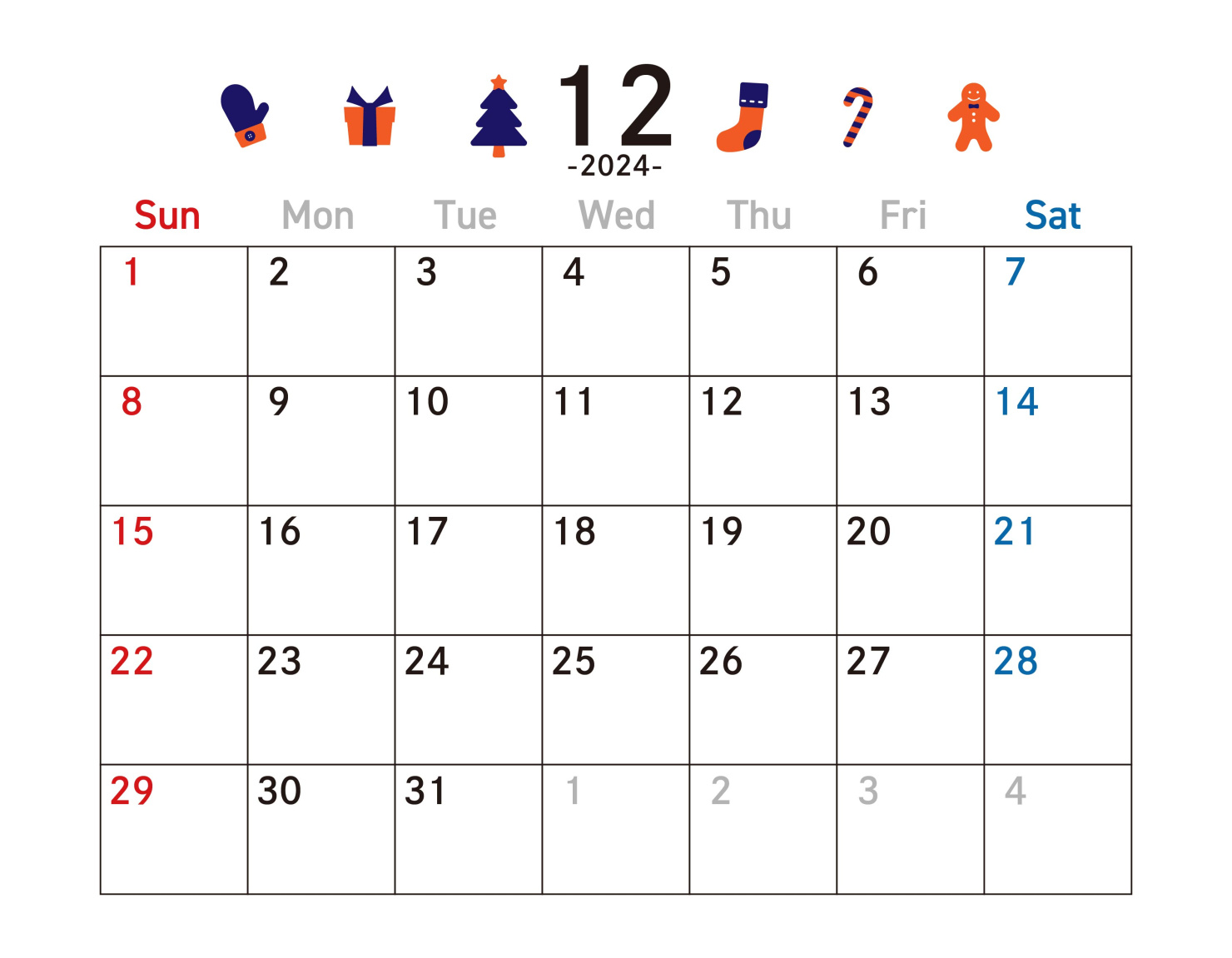 12
-2024-

| Sun | Mon | Tue | Wed | Thu | Fri | Sat |
|---|---|---|---|---|---|---|
| 1 | 2 | 3 | 4 | 5 | 6 | 7 |
| 8 | 9 | 10 | 11 | 12 | 13 | 14 |
| 15 | 16 | 17 | 18 | 19 | 20 | 21 |
| 22 | 23 | 24 | 25 | 26 | 27 | 28 |
| 29 | 30 | 31 | 1 | 2 | 3 | 4 |